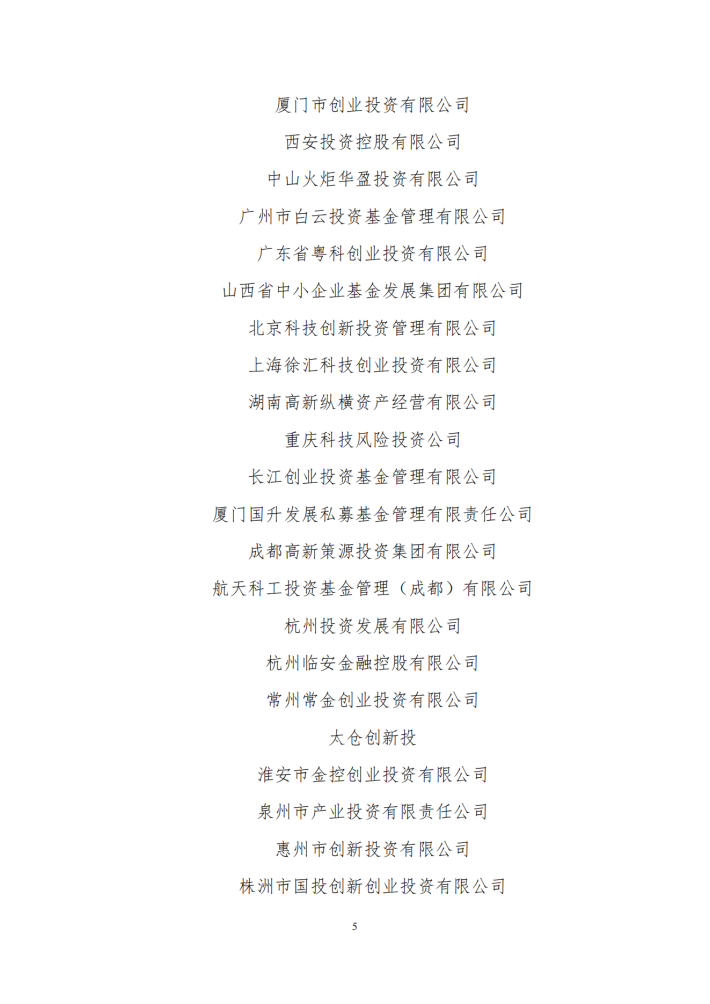 厦门市创业投资有限公司

西安投资控股有限公司

中山火炬华盈投资有限公司

广州市白云投资基金管理有限公司

广东省粤科创业投资有限公司

山西省中小企业基金发展集团有限公司

北京科技创新投资管理有限公司

上海徐汇科技创业投资有限公司

湖南高新纵横资产经营有限公司

重庆科技风险投资公司

长江创业投资基金管理有限公司

厦门国升发展私募基金管理有限责任公司

成都高新策源投资集团有限公司

航天科工投资基金管理（成都）有限公司

杭州投资发展有限公司

杭州临安金融控股有限公司

常州常金创业投资有限公司

太仓创新投

淮安市金控创业投资有限公司

泉州市产业投资有限责任公司

惠州市创新投资有限公司

株洲市国投创新创业投资有限公司

5